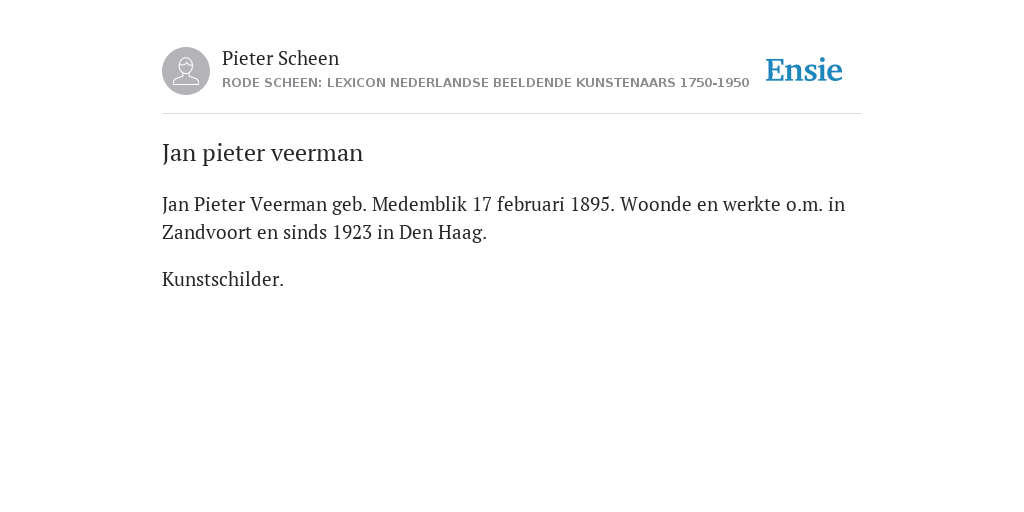 Pieter Scheen
RODE SCHEEN: LEXICON NEDERLANDSE BEELDENDE KUNSTENAARS 1750-1950

Ensie

Jan pieter veerman

Jan Pieter Veerman geb. Medemblik 17 februari 1895. Woonde en werkte o.m. in Zandvoort en sinds 1923 in Den Haag.

Kunstschilder.